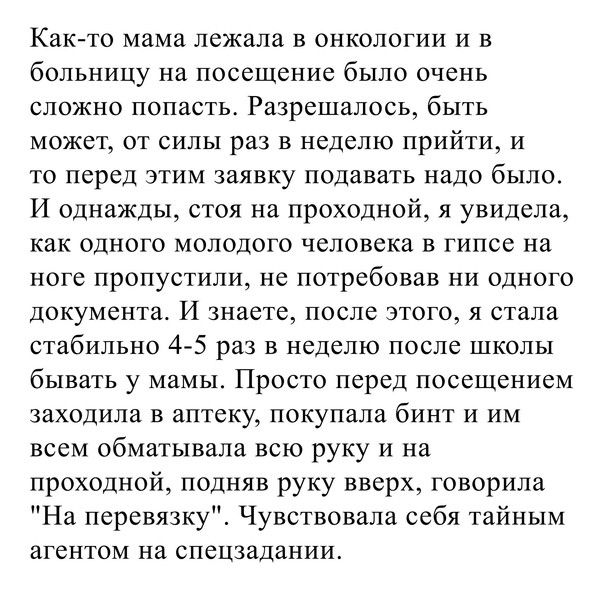 Как-то мама лежала в онкологии и в больницу на посещение было очень сложно попасть. Разрешалось, быть может, от силы раз в неделю прийти, и то перед этим заявку подавать надо было. И однажды, стоя на проходной, я увидела, как одного молодого человека в гипсе на ноге пропустили, не потребовав ни одного документа. И знаете, после этого, я стала стабильно 4-5 раз в неделю после школы бывать у мамы. Просто перед посещением заходила в аптеку, покупала бинт и им всем обматывала всю руку и на проходной, подняв руку вверх, говорила "На перевязку". Чувствовала себя тайным агентом на спецзадании.